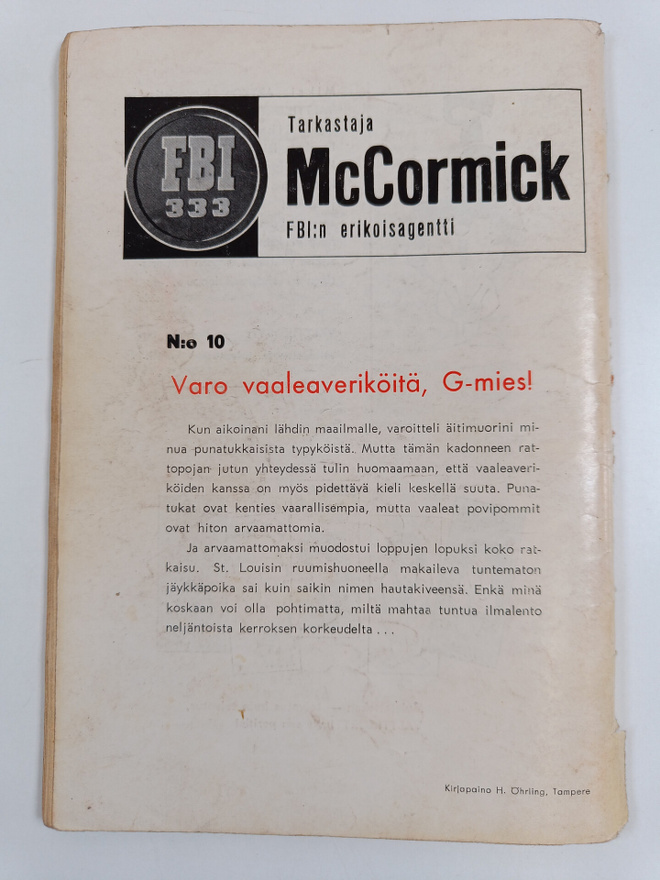 FBI
333

Tarkastaja
McCormick
FBI:n erikoisagentti

N:o 10

Varo vaaleaveriköitä, G-mies!

Kun aikoinani lähdin maailmalle, varoitteli äitimuorini minua punatukkaisista typyköistä. Mutta tämän kadonneen rattopojan jutun yhteydessä tulin huomaamaan, että vaaleaveriköiden kanssa on myös pidettävä kieli keskellä suuta. Punatukat ovat kenties vaarallisempia, mutta vaaleat povipommit ovat hiton arvaamattomia.

Ja arvaamattomaksi muodostui loppujen lopuksi koko ratkaisu. St. Louisin ruumishuoneella makaileva tuntematon jäykkäpoika sai kuin saikin nimen hautakiveensä. Enkä minä koskaan voi olla pohtimatta, miltä mahtaa tuntua ilmalento neljäntoista kerroksen korkeudelta . . .

Kirjapaino H. Öhrling, Tampere